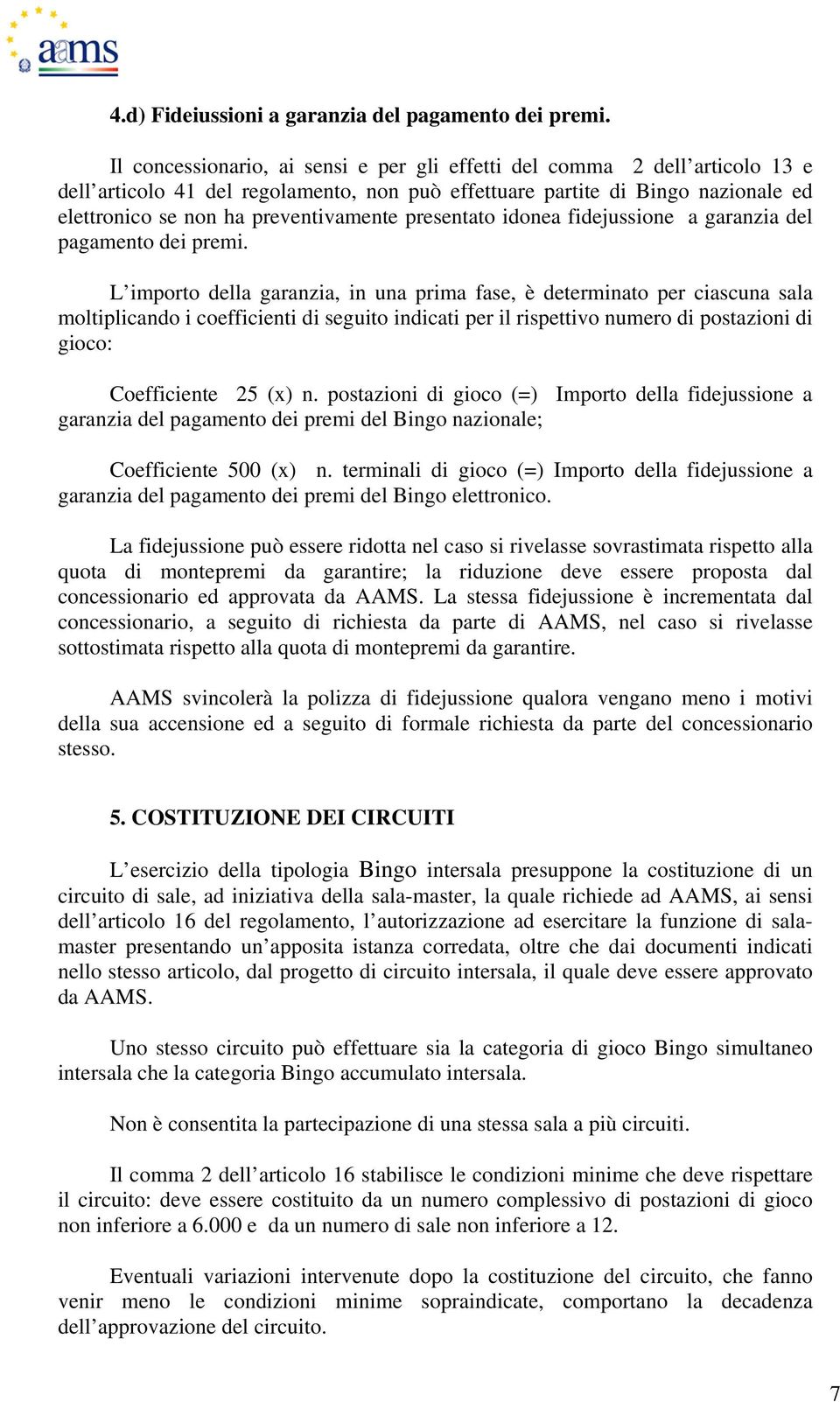 aams

4.d) Fideiussioni a garanzia del pagamento dei premi.

Il concessionario, ai sensi e per gli effetti del comma 2 dell’articolo 13 e dell’articolo 41 del regolamento, non può effettuare partite di Bingo nazionale ed elettronico se non ha preventivamente presentato idonea fidejussione a garanzia del pagamento dei premi.

L’importo della garanzia, in una prima fase, è determinato per ciascuna sala moltiplicando i coefficienti di seguito indicati per il rispettivo numero di postazioni di gioco:

Coefficiente 25 (x) n. postazioni di gioco (=) Importo della fidejussione a garanzia del pagamento dei premi del Bingo nazionale;

Coefficiente 500 (x) n. terminali di gioco (=) Importo della fidejussione a garanzia del pagamento dei premi del Bingo elettronico.

La fidejussione può essere ridotta nel caso si rivelasse sovrastimata rispetto alla quota di montepremi da garantire; la riduzione deve essere proposta dal concessionario ed approvata da AAMS. La stessa fidejussione è incrementata dal concessionario, a seguito di richiesta da parte di AAMS, nel caso si rivelasse sottostimata rispetto alla quota di montepremi da garantire.

AAMS svincolerà la polizza di fidejussione qualora vengano meno i motivi della sua accensione ed a seguito di formale richiesta da parte del concessionario stesso.

5. COSTITUZIONE DEI CIRCUITI

L’esercizio della tipologia Bingo intersala presuppone la costituzione di un circuito di sale, ad iniziativa della sala-master, la quale richiede ad AAMS, ai sensi dell’articolo 16 del regolamento, l’autorizzazione ad esercitare la funzione di sala-master presentando un’apposita istanza corredata, oltre che dai documenti indicati nello stesso articolo, dal progetto di circuito intersala, il quale deve essere approvato da AAMS.

Uno stesso circuito può effettuare sia la categoria di gioco Bingo simultaneo intersala che la categoria Bingo accumulato intersala.

Non è consentita la partecipazione di una stessa sala a più circuiti.

Il comma 2 dell’articolo 16 stabilisce le condizioni minime che deve rispettare il circuito: deve essere costituito da un numero complessivo di postazioni di gioco non inferiore a 6.000 e da un numero di sale non inferiore a 12.

Eventuali variazioni intervenute dopo la costituzione del circuito, che fanno venir meno le condizioni minime sopraindicate, comportano la decadenza dell’approvazione del circuito.

7